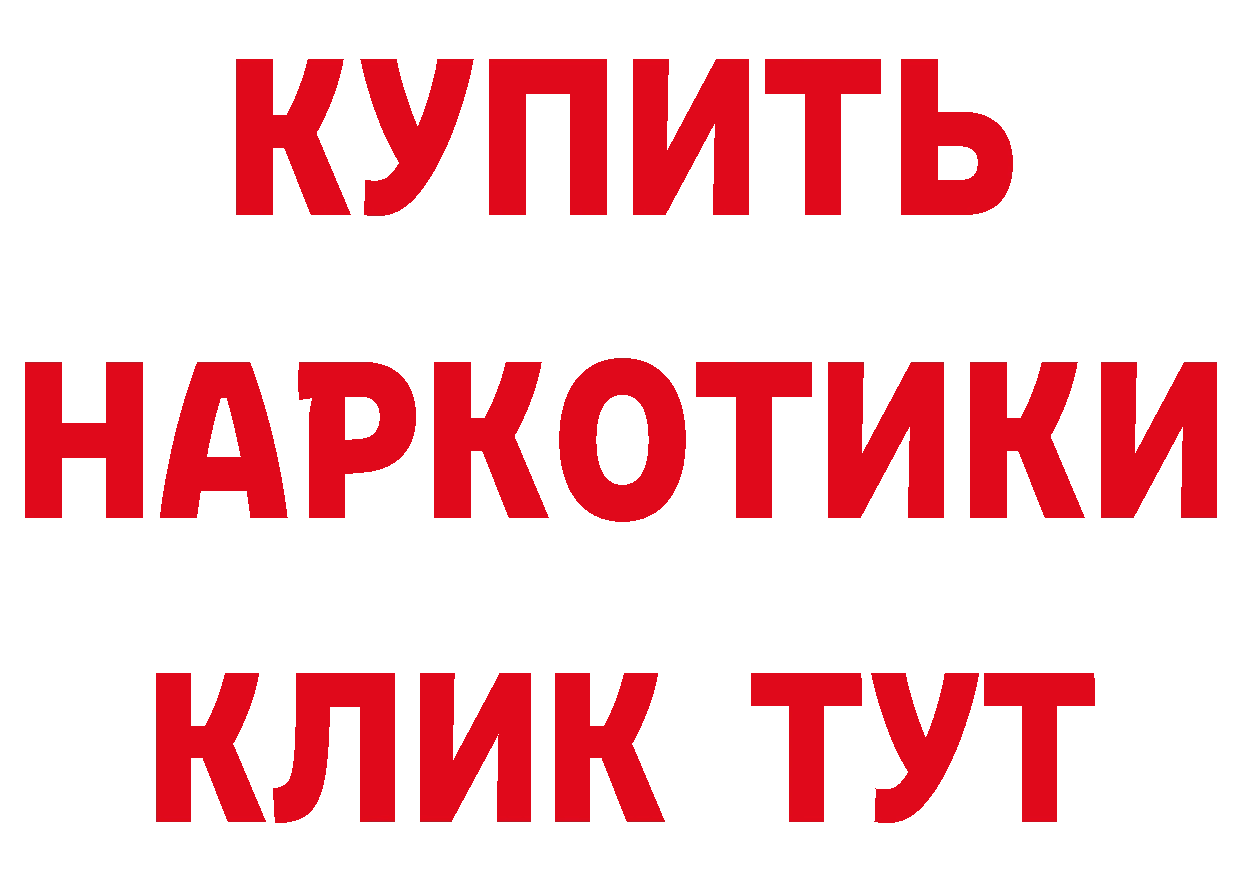 КУПИТЬ НАРКОТИКИ КЛИК ТУТ